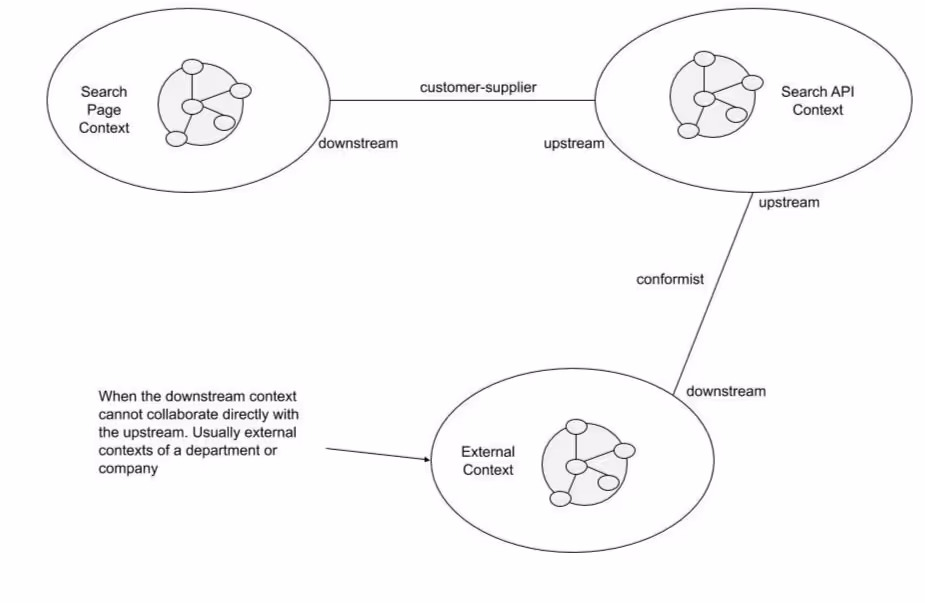 Search Page Context

customer-supplier

Search API Context

downstream

upstream

upstream

conformist

downstream

When the downstream context cannot collaborate directly with the upstream. Usually external contexts of a department or company

External Context